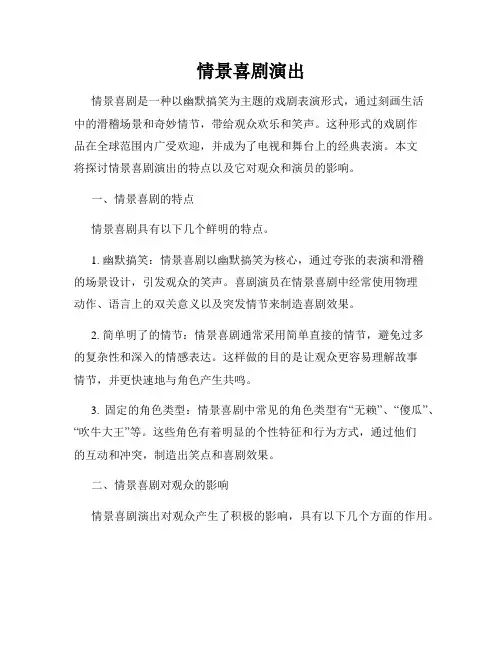 情景喜剧演出

情景喜剧是一种以幽默搞笑为主题的戏剧表演形式，通过刻画生活中的滑稽场景和奇妙情节，带给观众欢乐和笑声。这种形式的戏剧作品在全球范围内广受欢迎，并成为了电视和舞台上的经典表演。本文将探讨情景喜剧演出的特点以及它对观众和演员的影响。

一、情景喜剧的特点

情景喜剧具有以下几个鲜明的特点。

1. 幽默搞笑：情景喜剧以幽默搞笑为核心，通过夸张的表演和滑稽的场景设计，引发观众的笑声。喜剧演员在情景喜剧中经常使用物理动作、语言上的双关意义以及突发情节来制造喜剧效果。

2. 简单明了的情节：情景喜剧通常采用简单直接的情节，避免过多的复杂性和深入的情感表达。这样做的目的是让观众更容易理解故事情节，并更快速地与角色产生共鸣。

3. 固定的角色类型：情景喜剧中常见的角色类型有“无赖”、“傻瓜”、“吹牛大王”等。这些角色有着明显的个性特征和行为方式，通过他们的互动和冲突，制造出笑点和喜剧效果。

二、情景喜剧对观众的影响

情景喜剧演出对观众产生了积极的影响，具有以下几个方面的作用。